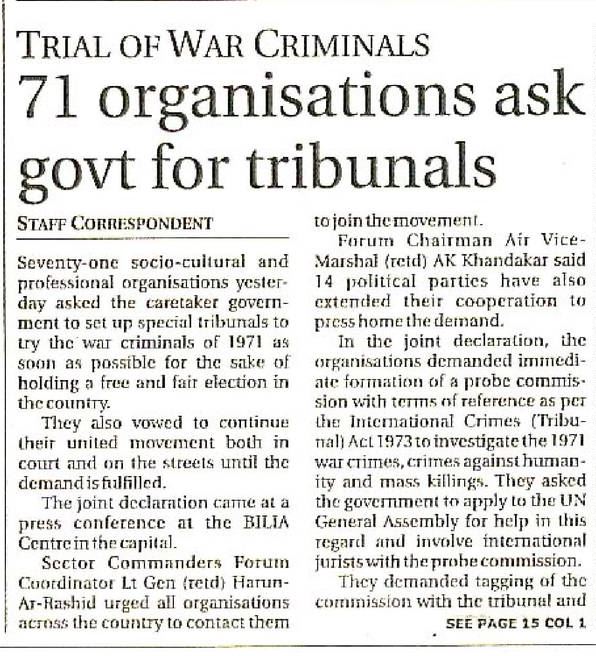 TRIAL OF WAR CRIMINALS

71 organisations ask govt for tribunals

STAFF CORRESPONDENT

Seventy-one socio-cultural and professional organisations yesterday asked the caretaker government to set up special tribunals to try the war criminals of 1971 as soon as possible for the sake of holding a free and fair election in the country.

They also vowed to continue their united movement both in court and on the streets until the demand is fulfilled.

The joint declaration came at a press conference at the BILIA Centre in the capital.

Sector Commanders Forum Coordinator Lt Gen (retd) Harun-Ar-Rashid urged all organisations across the country to contact them to join the movement.

Forum Chairman Air Vice-Marshal (retd) AK Khandakar said 14 political parties have also extended their cooperation to press home the demand.

In the joint declaration, the organisations demanded immediate formation of a probe commission with terms of reference as per the International Crimes (Tribunal) Act 1973 to investigate the 1971 war crimes, crimes against humanity and mass killings. They asked the government to apply to the UN General Assembly for help in this regard and involve international jurists with the probe commission.

They demanded tagging of the commission with the tribunal and

SEE PAGE 15 COL 1